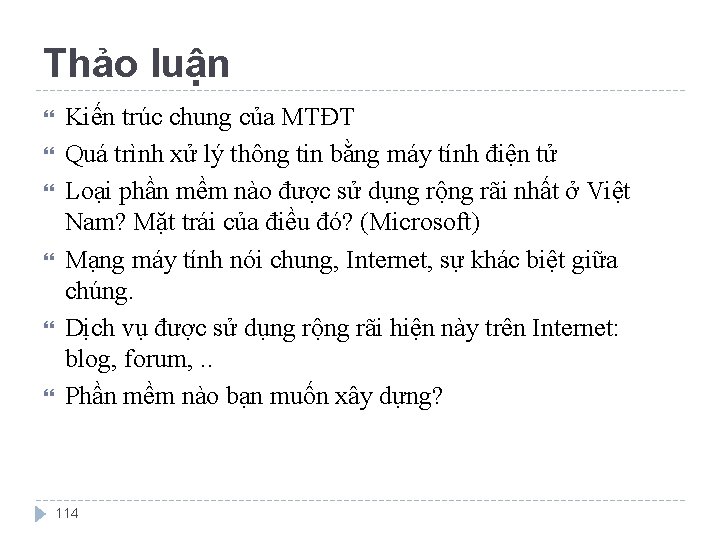 Thảo luận

Kiến trúc chung của MTĐT

Quá trình xử lý thông tin bằng máy tính điện tử

Loại phần mềm nào được sử dụng rộng rãi nhất ở Việt Nam? Mặt trái của điều đó? (Microsoft)

Mạng máy tính nói chung, Internet, sự khác biệt giữa chúng.

Dịch vụ được sử dụng rộng rãi hiện này trên Internet: blog, forum, ..

Phần mềm nào bạn muốn xây dựng?

114